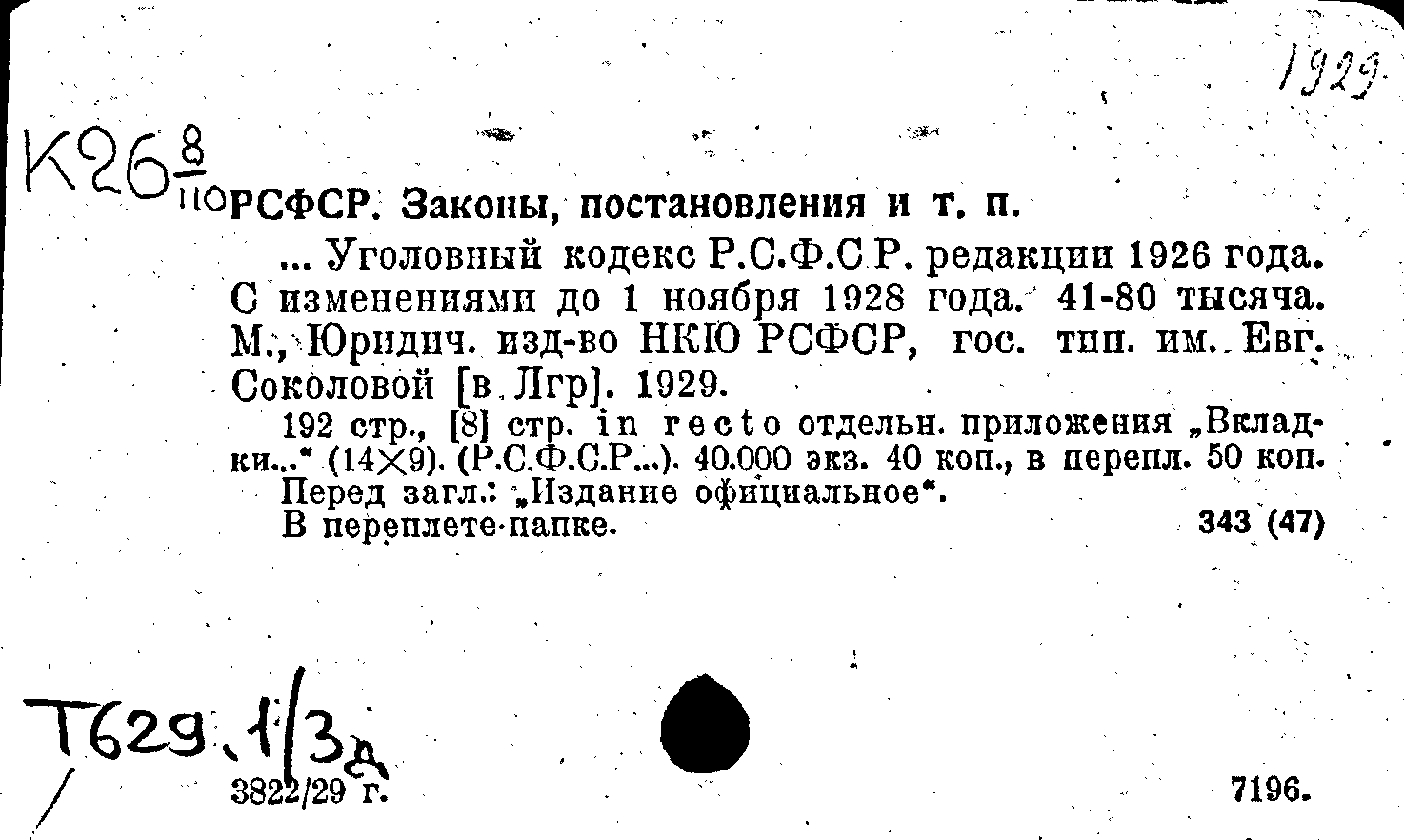 1929

К26 $\frac{8}{110}$ РСФСР. Законы, постановления и т. п.

... Уголовный кодекс Р.С.Ф.С.Р. редакции 1926 года. С изменениями до 1 ноября 1928 года. 41-80 тысяча. М., Юридич. изд-во НКЮ РСФСР, гос. тип. им. Евг. Соколовой [в Лгр]. 1929.

192 стр., [8] стр. in recto отдельн. приложения „Вкладки..." (14×9). (Р.С.Ф.С.Р...). 40.000 экз. 40 коп., в перепл. 50 коп.
Перед загл.: „Издание официальное".
В переплете-папке. 343 (47)

Т629.1/3д
3822/29 г.

7196.